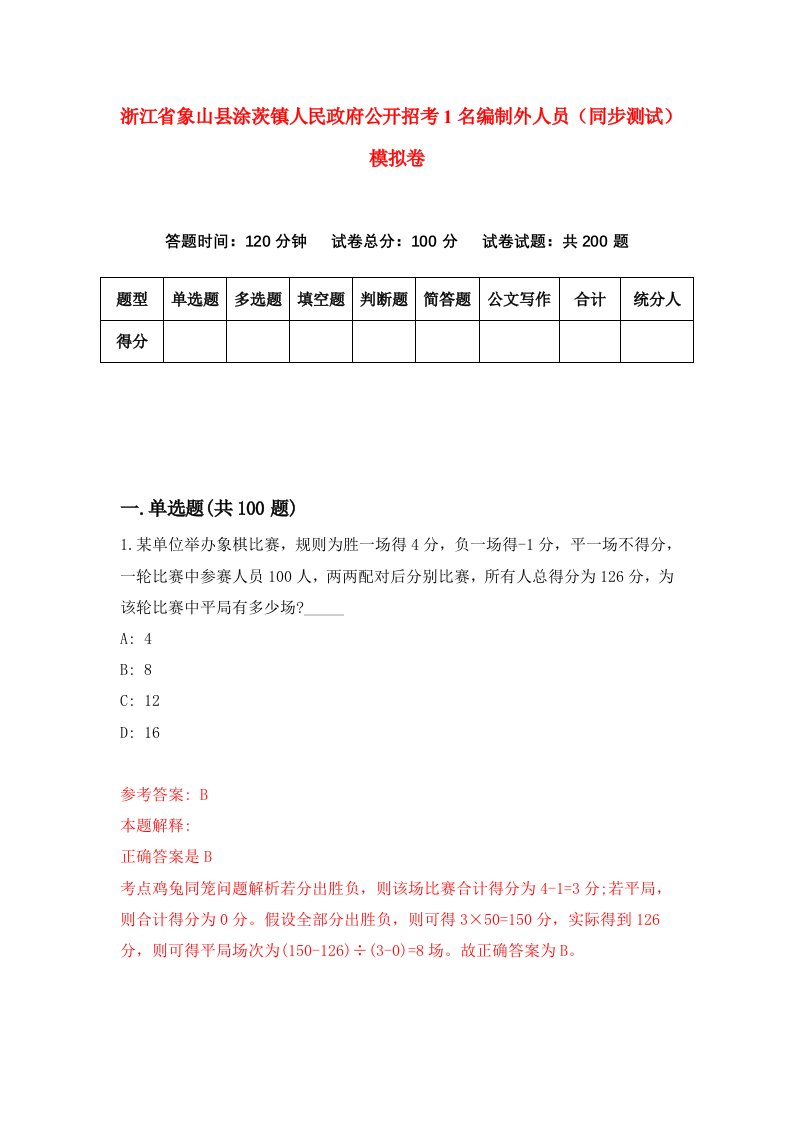 浙江省象山县涂茨镇人民政府公开招考1名编制外人员（同步测试）模拟卷

答题时间：120分钟　试卷总分：100分　试卷试题：共200题

| 题型 | 单选题 | 多选题 | 填空题 | 判断题 | 简答题 | 公文写作 | 合计 | 统分人 |
|---|---|---|---|---|---|---|---|---|
| 得分 | | | | | | | | |

一.单选题(共100题)

1.某单位举办象棋比赛，规则为胜一场得4分，负一场得-1分，平一场不得分，一轮比赛中参赛人员100人，两两配对后分别比赛，所有人总得分为126分，为该轮比赛中平局有多少场?_____

A: 4

B: 8

C: 12

D: 16

参考答案: B

本题解释:

正确答案是B

考点鸡兔同笼问题解析若分出胜负，则该场比赛合计得分为4-1=3分;若平局，则合计得分为0分。假设全部分出胜负，则可得3×50=150分，实际得到126分，则可得平局场次为(150-126)÷(3-0)=8场。故正确答案为B。